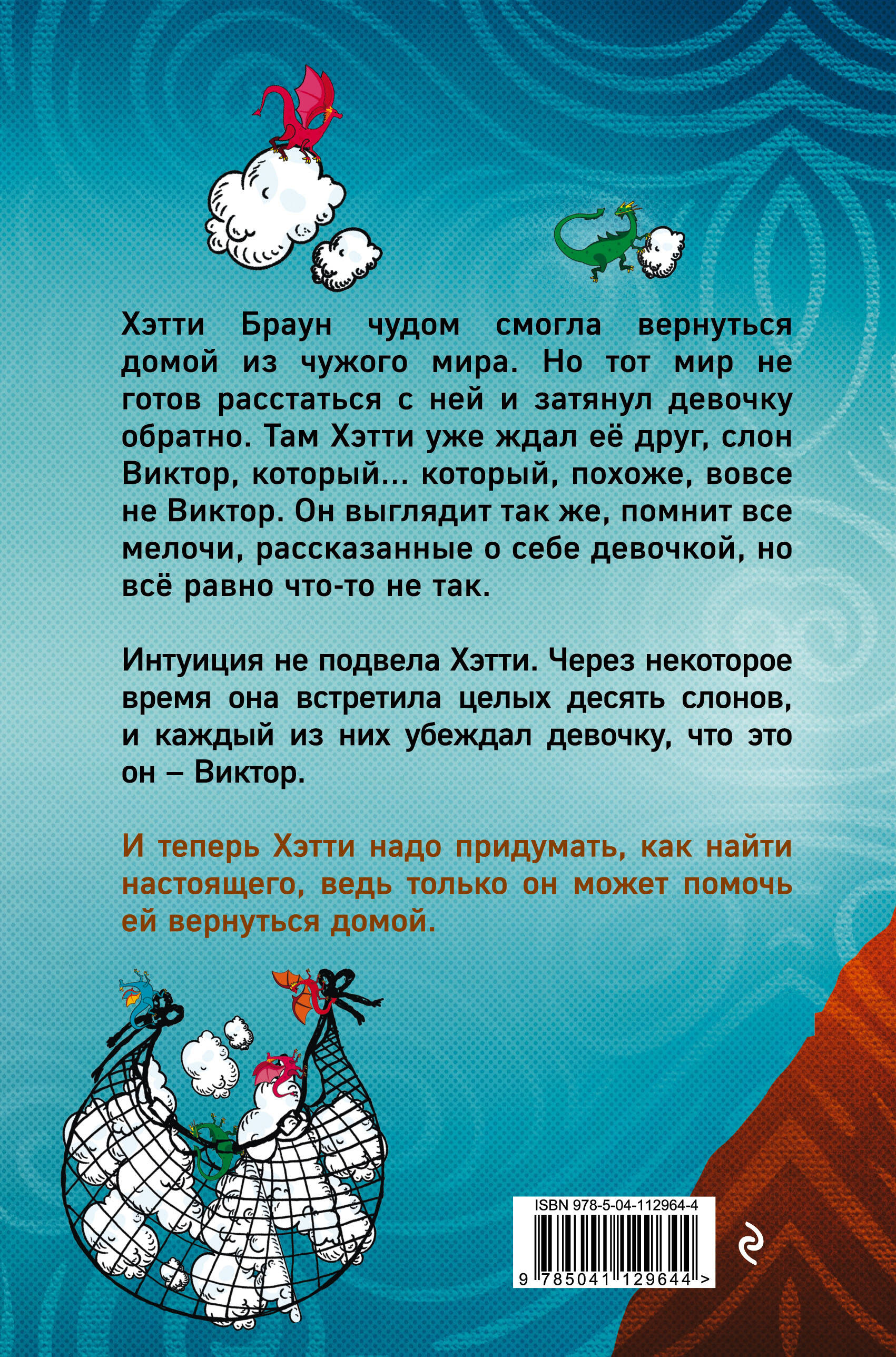 Хэтти Браун чудом смогла вернуться домой из чужого мира. Но тот мир не готов расстаться с ней и затянул девочку обратно. Там Хэтти уже ждал её друг, слон Виктор, который... который, похоже, вовсе не Виктор. Он выглядит так же, помнит все мелочи, рассказанные о себе девочкой, но всё равно что-то не так.

Интуиция не подвела Хэтти. Через некоторое время она встретила целых десять слонов, и каждый из них убеждал девочку, что это он – Виктор.

И теперь Хэтти надо придумать, как найти настоящего, ведь только он может помочь ей вернуться домой.

ISBN 978-5-04-112964-4

9 785041 129644 >